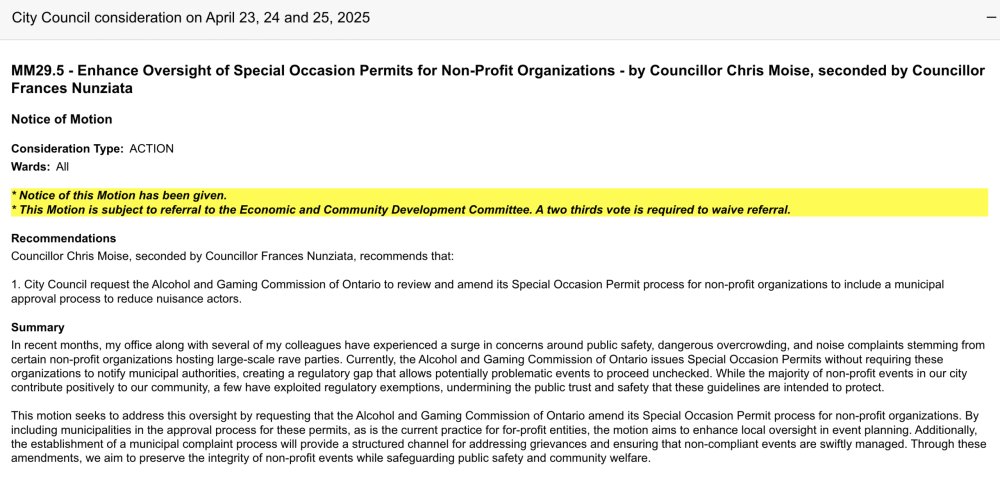 City Council consideration on April 23, 24 and 25, 2025

−

MM29.5 - Enhance Oversight of Special Occasion Permits for Non-Profit Organizations - by Councillor Chris Moise, seconded by Councillor Frances Nunziata

Notice of Motion

Consideration Type: ACTION
Wards: All

* Notice of this Motion has been given.
* This Motion is subject to referral to the Economic and Community Development Committee. A two thirds vote is required to waive referral.

Recommendations
Councillor Chris Moise, seconded by Councillor Frances Nunziata, recommends that:

1. City Council request the Alcohol and Gaming Commission of Ontario to review and amend its Special Occasion Permit process for non-profit organizations to include a municipal approval process to reduce nuisance actors.

Summary
In recent months, my office along with several of my colleagues have experienced a surge in concerns around public safety, dangerous overcrowding, and noise complaints stemming from certain non-profit organizations hosting large-scale rave parties. Currently, the Alcohol and Gaming Commission of Ontario issues Special Occasion Permits without requiring these organizations to notify municipal authorities, creating a regulatory gap that allows potentially problematic events to proceed unchecked. While the majority of non-profit events in our city contribute positively to our community, a few have exploited regulatory exemptions, undermining the public trust and safety that these guidelines are intended to protect.

This motion seeks to address this oversight by requesting that the Alcohol and Gaming Commission of Ontario amend its Special Occasion Permit process for non-profit organizations. By including municipalities in the approval process for these permits, as is the current practice for for-profit entities, the motion aims to enhance local oversight in event planning. Additionally, the establishment of a municipal complaint process will provide a structured channel for addressing grievances and ensuring that non-compliant events are swiftly managed. Through these amendments, we aim to preserve the integrity of non-profit events while safeguarding public safety and community welfare.